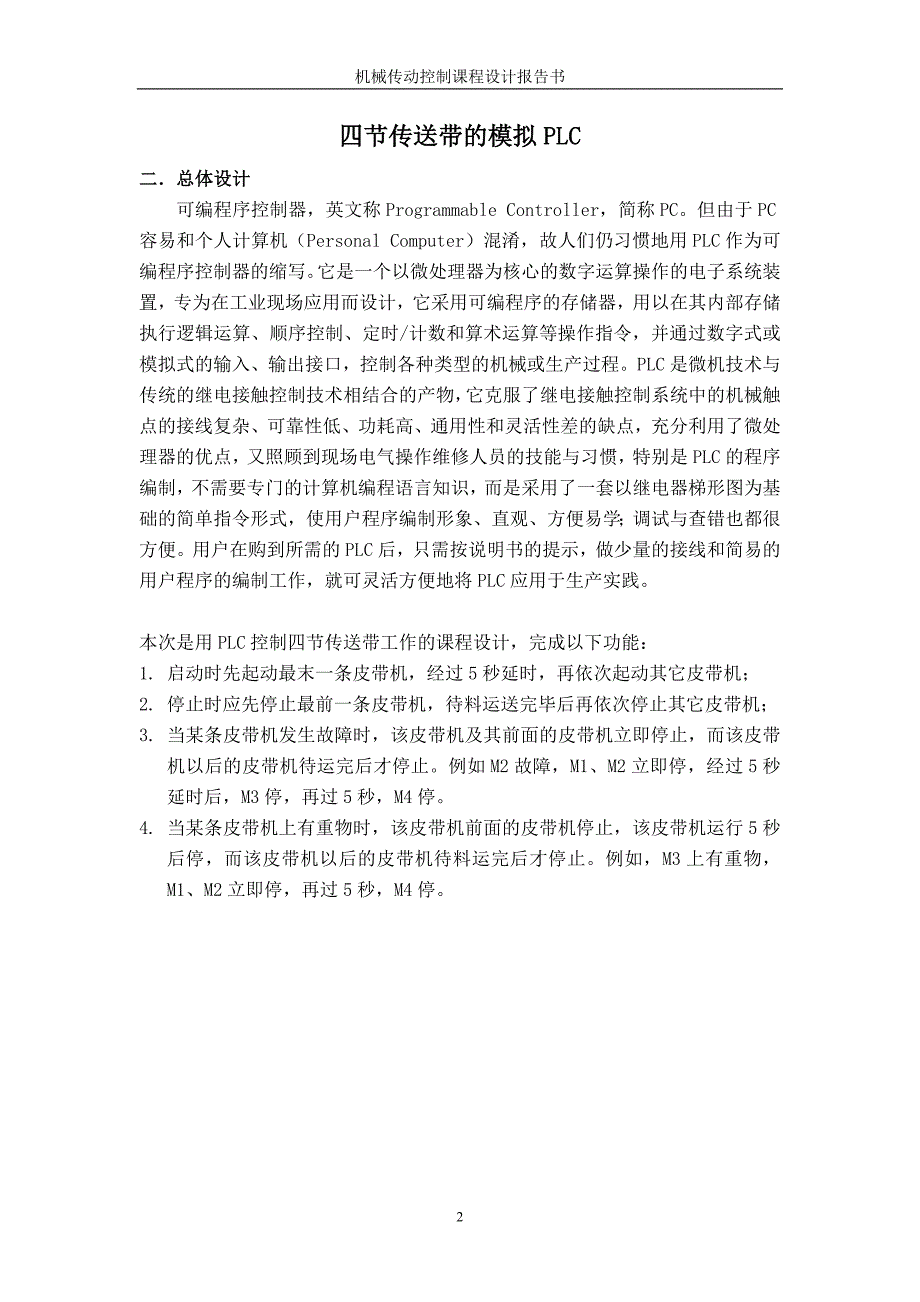 机械传动控制课程设计报告书

四节传送带的模拟 PLC

二．总体设计

可编程序控制器，英文称 Programmable Controller，简称 PC。但由于 PC 容易和个人计算机（Personal Computer）混淆，故人们仍习惯地用 PLC 作为可编程序控制器的缩写。它是一个以微处理器为核心的数字运算操作的电子系统装置，专为在工业现场应用而设计，它采用可编程序的存储器，用以在其内部存储执行逻辑运算、顺序控制、定时/计数和算术运算等操作指令，并通过数字式或模拟式的输入、输出接口，控制各种类型的机械或生产过程。PLC 是微机技术与传统的继电接触控制技术相结合的产物，它克服了继电接触控制系统中的机械触点的接线复杂、可靠性低、功耗高、通用性和灵活性差的缺点，充分利用了微处理器的优点，又照顾到现场电气操作维修人员的技能与习惯，特别是 PLC 的程序编制，不需要专门的计算机编程语言知识，而是采用了一套以继电器梯形图为基础的简单指令形式，使用户程序编制形象、直观、方便易学；调试与查错也都很方便。用户在购到所需的 PLC 后，只需按说明书的提示，做少量的接线和简易的用户程序的编制工作，就可灵活方便地将 PLC 应用于生产实践。

本次是用 PLC 控制四节传送带工作的课程设计，完成以下功能：
1. 启动时先起动最末一条皮带机，经过 5 秒延时，再依次起动其它皮带机；
2. 停止时应先停止最前一条皮带机，待料运送完毕后再依次停止其它皮带机；
3. 当某条皮带机发生故障时，该皮带机及其前面的皮带机立即停止，而该皮带机以后的皮带机待运完后才停止。例如 M2 故障，M1、M2 立即停，经过 5 秒延时后，M3 停，再过 5 秒，M4 停。
4. 当某条皮带机上有重物时，该皮带机前面的皮带机停止，该皮带机运行 5 秒后停，而该皮带机以后的皮带机待料运完后才停止。例如，M3 上有重物，M1、M2 立即停，再过 5 秒，M4 停。

2